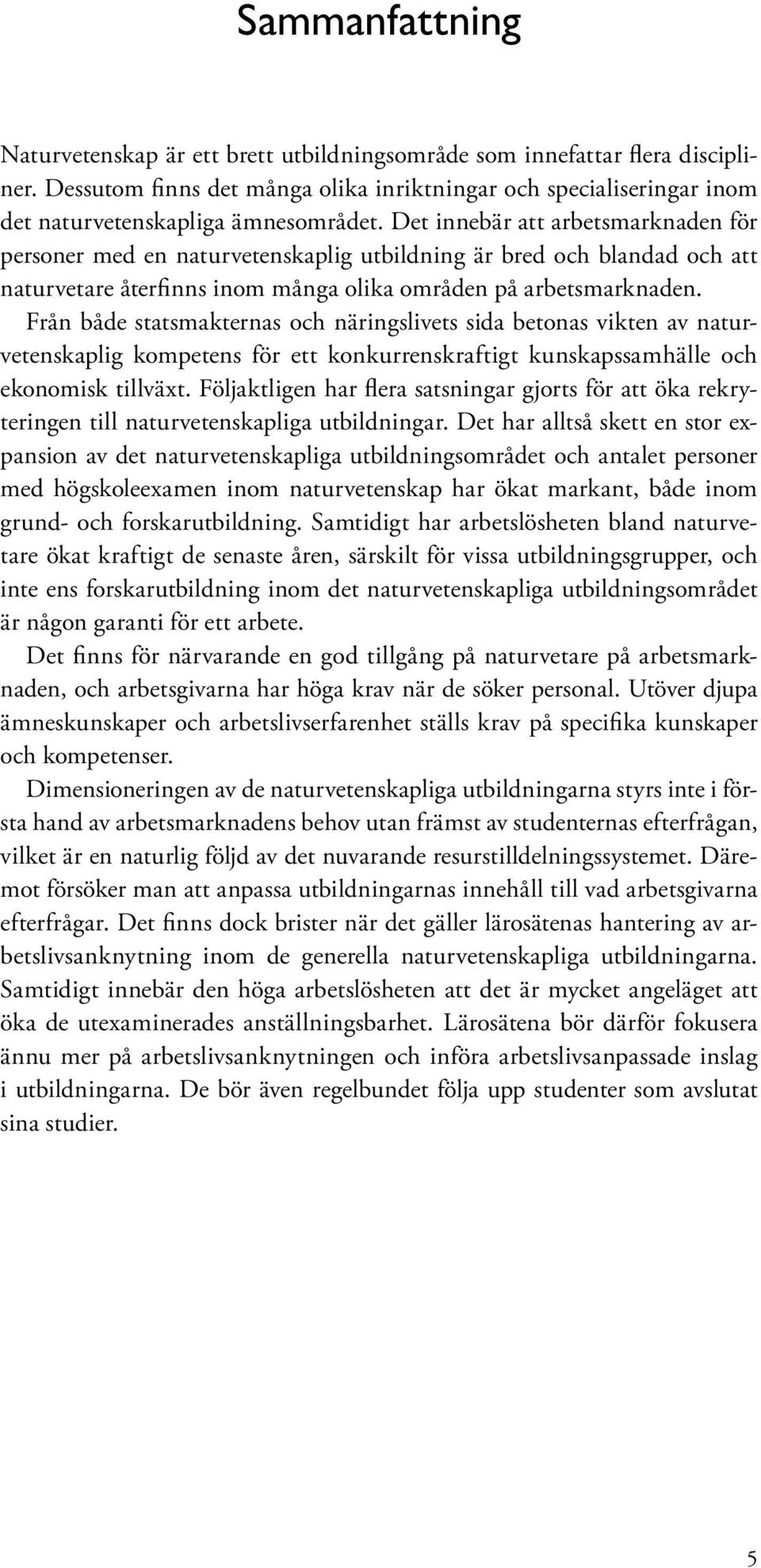 Sammanfattning

Naturvetenskap är ett brett utbildningsområde som innefattar flera discipliner. Dessutom finns det många olika inriktningar och specialiseringar inom det naturvetenskapliga ämnesområdet. Det innebär att arbetsmarknaden för personer med en naturvetenskaplig utbildning är bred och blandad och att naturvetare återfinns inom många olika områden på arbetsmarknaden.

Från både statsmakternas och näringslivets sida betonas vikten av naturvetenskaplig kompetens för ett konkurrenskraftigt kunskapssamhälle och ekonomisk tillväxt. Följaktligen har flera satsningar gjorts för att öka rekryteringen till naturvetenskapliga utbildningar. Det har alltså skett en stor expansion av det naturvetenskapliga utbildningsområdet och antalet personer med högskoleexamen inom naturvetenskap har ökat markant, både inom grund- och forskarutbildning. Samtidigt har arbetslösheten bland naturvetare ökat kraftigt de senaste åren, särskilt för vissa utbildningsgrupper, och inte ens forskarutbildning inom det naturvetenskapliga utbildningsområdet är någon garanti för ett arbete.

Det finns för närvarande en god tillgång på naturvetare på arbetsmarknaden, och arbetsgivarna har höga krav när de söker personal. Utöver djupa ämneskunskaper och arbetslivserfarenhet ställs krav på specifika kunskaper och kompetenser.

Dimensioneringen av de naturvetenskapliga utbildningarna styrs inte i första hand av arbetsmarknadens behov utan främst av studenternas efterfrågan, vilket är en naturlig följd av det nuvarande resurstilldelningssystemet. Däremot försöker man att anpassa utbildningarnas innehåll till vad arbetsgivarna efterfrågar. Det finns dock brister när det gäller lärosätenas hantering av arbetslivsanknytning inom de generella naturvetenskapliga utbildningarna. Samtidigt innebär den höga arbetslösheten att det är mycket angeläget att öka de utexaminerades anställningsbarhet. Lärosätena bör därför fokusera ännu mer på arbetslivsanknytningen och införa arbetslivsanpassade inslag i utbildningarna. De bör även regelbundet följa upp studenter som avslutat sina studier.

5